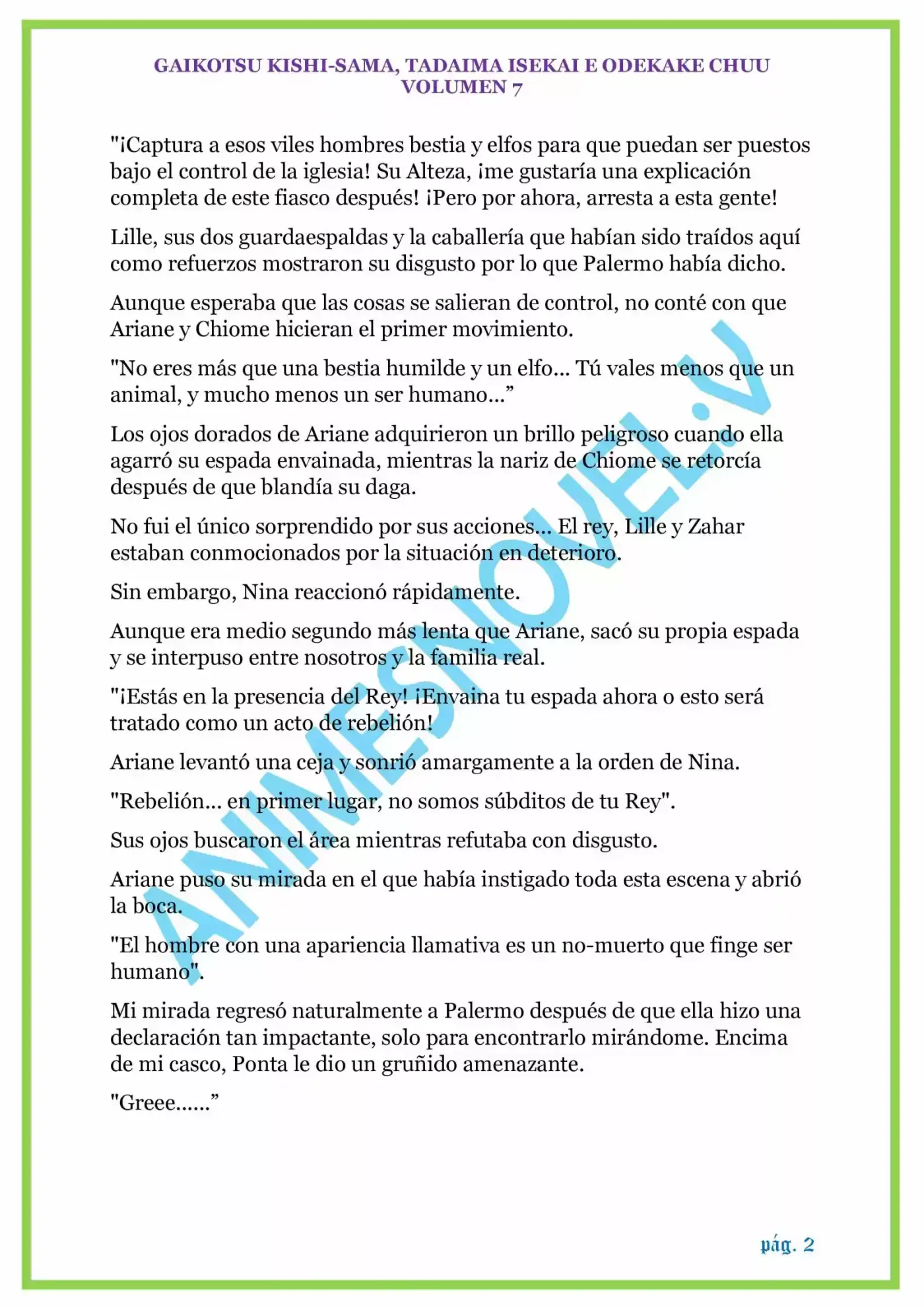 GAIKOTSU KISHI-SAMA, TADAIMA ISEKAI E ODEKAKE CHUU
VOLUMEN 7

"¡Captura a esos viles hombres bestia y elfos para que puedan ser puestos bajo el control de la iglesia! Su Alteza, ¡me gustaría una explicación completa de este fiasco después! ¡Pero por ahora, arresta a esta gente!

Lille, sus dos guardaespaldas y la caballería que habían sido traídos aquí como refuerzos mostraron su disgusto por lo que Palermo había dicho.

Aunque esperaba que las cosas se salieran de control, no conté con que Ariane y Chiome hicieran el primer movimiento.

"No eres más que una bestia humilde y un elfo... Tú vales menos que un animal, y mucho menos un ser humano...”

Los ojos dorados de Ariane adquirieron un brillo peligroso cuando ella agarró su espada envainada, mientras la nariz de Chiome se retorcía después de que blandía su daga.

No fui el único sorprendido por sus acciones... El rey, Lille y Zahar estaban conmocionados por la situación en deterioro.

Sin embargo, Nina reaccionó rápidamente.

Aunque era medio segundo más lenta que Ariane, sacó su propia espada y se interpuso entre nosotros y la familia real.

"¡Estás en la presencia del Rey! ¡Envaina tu espada ahora o esto será tratado como un acto de rebelión!

Ariane levantó una ceja y sonrió amargamente a la orden de Nina.

"Rebelión... en primer lugar, no somos súbditos de tu Rey".

Sus ojos buscaron el área mientras refutaba con disgusto.

Ariane puso su mirada en el que había instigado toda esta escena y abrió la boca.

"El hombre con una apariencia llamativa es un no-muerto que finge ser humano".

Mi mirada regresó naturalmente a Palermo después de que ella hizo una declaración tan impactante, solo para encontrarlo mirándome. Encima de mi casco, Ponta le dio un gruñido amenazante.

"Greee......”

ANIMESNOVEL.V

pág. 2